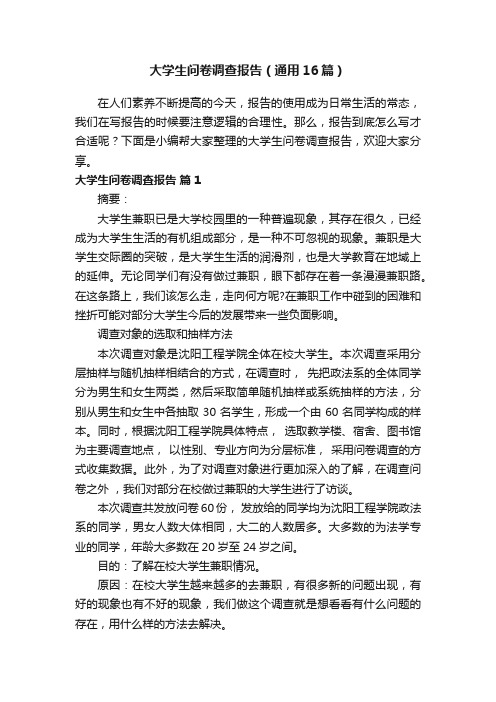 大学生问卷调查报告（通用16篇）

在人们素养不断提高的今天，报告的使用成为日常生活的常态，我们在写报告的时候要注意逻辑的合理性。那么，报告到底怎么写才合适呢？下面是小编帮大家整理的大学生问卷调查报告，欢迎大家分享。

大学生问卷调查报告 篇1

摘要：

大学生兼职已是大学校园里的一种普遍现象，其存在很久，已经成为大学生生活的有机组成部分，是一种不可忽视的现象。兼职是大学生交际圈的突破，是大学生生活的润滑剂，也是大学教育在地域上的延伸。无论同学们有没有做过兼职，眼下都存在着一条漫漫兼职路。在这条路上，我们该怎么走，走向何方呢?在兼职工作中碰到的困难和挫折可能对部分大学生今后的发展带来一些负面影响。

调查对象的选取和抽样方法

本次调查对象是沈阳工程学院全体在校大学生。本次调查采用分层抽样与随机抽样相结合的方式，在调查时， 先把政法系的全体同学分为男生和女生两类，然后采取简单随机抽样或系统抽样的方法，分别从男生和女生中各抽取 30 名学生，形成一个由 60 名同学构成的样本。同时，根据沈阳工程学院具体特点， 选取教学楼、宿舍、图书馆为主要调查地点， 以性别、专业方向为分层标准， 采用问卷调查的方式收集数据。此外，为了对调查对象进行更加深入的了解，在调查问卷之外 ，我们对部分在校做过兼职的大学生进行了访谈。

本次调查共发放问卷60份， 发放给的同学均为沈阳工程学院政法系的同学，男女人数大体相同，大二的人数居多。大多数的为法学专业的同学，年龄大多数在 20 岁至 24 岁之间。

目的：了解在校大学生兼职情况。

原因：在校大学生越来越多的去兼职，有很多新的问题出现，有好的现象也有不好的现象，我们做这个调查就是想看看有什么问题的存在，用什么样的方法去解决。